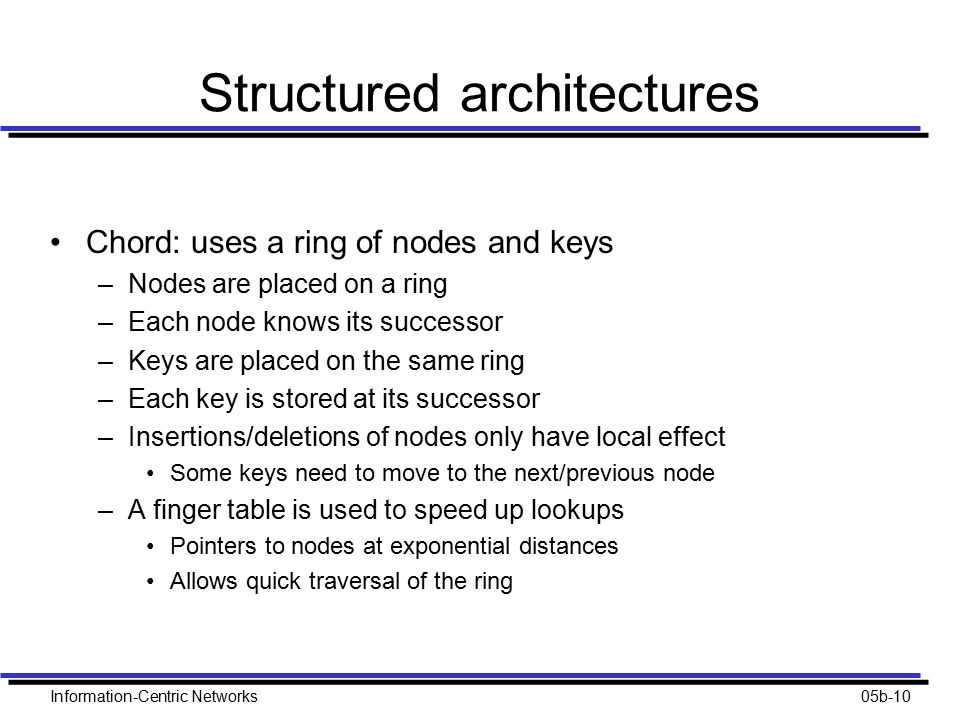 Structured architectures

• Chord: uses a ring of nodes and keys
 – Nodes are placed on a ring
 – Each node knows its successor
 – Keys are placed on the same ring
 – Each key is stored at its successor
 – Insertions/deletions of nodes only have local effect
  • Some keys need to move to the next/previous node
 – A finger table is used to speed up lookups
  • Pointers to nodes at exponential distances
  • Allows quick traversal of the ring

Information-Centric Networks
05b-10